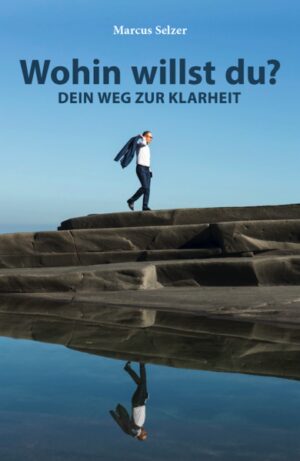 Marcus Selzer

Wohin willst du?

DEIN WEG ZUR KLARHEIT